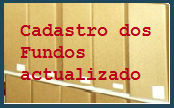 Cadastro dos Fundos actualizado